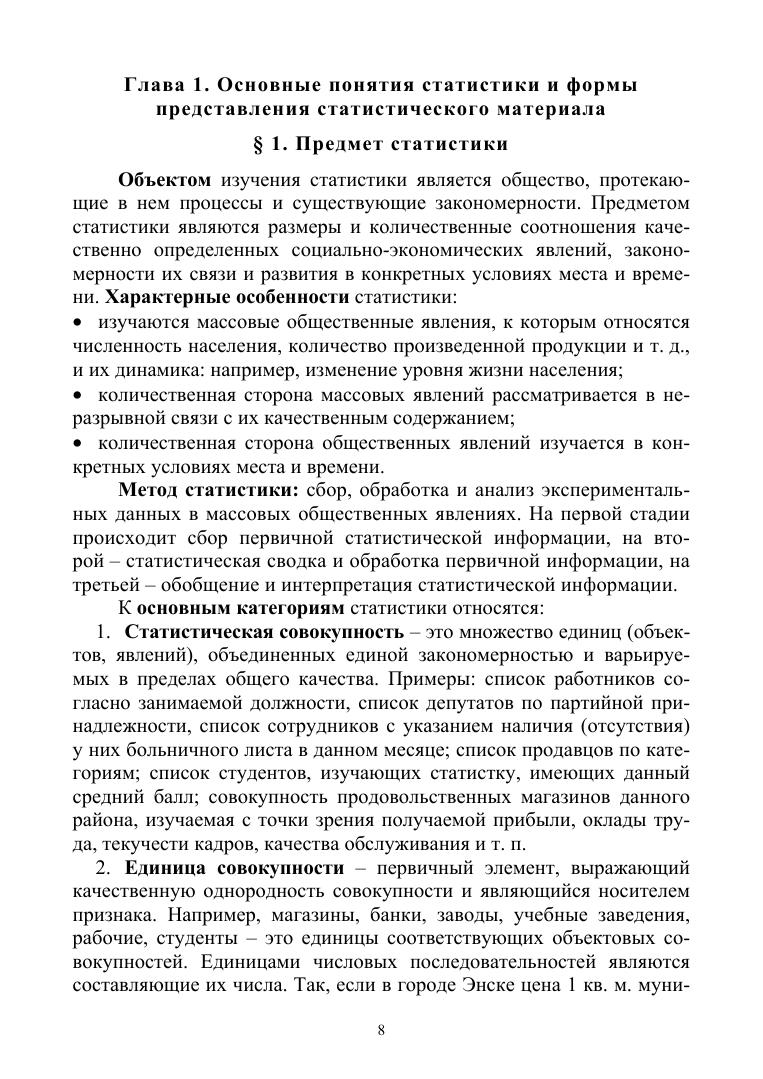 Глава 1. Основные понятия статистики и формы представления статистического материала

§ 1. Предмет статистики

Объектом изучения статистики является общество, протекающие в нем процессы и существующие закономерности. Предметом статистики являются размеры и количественные соотношения качественно определенных социально-экономических явлений, закономерности их связи и развития в конкретных условиях места и времени. Характерные особенности статистики:

• изучаются массовые общественные явления, к которым относятся численность населения, количество произведенной продукции и т. д., и их динамика: например, изменение уровня жизни населения;

• количественная сторона массовых явлений рассматривается в неразрывной связи с их качественным содержанием;

• количественная сторона общественных явлений изучается в конкретных условиях места и времени.

Метод статистики: сбор, обработка и анализ экспериментальных данных в массовых общественных явлениях. На первой стадии происходит сбор первичной статистической информации, на второй – статистическая сводка и обработка первичной информации, на третьей – обобщение и интерпретация статистической информации.

К основным категориям статистики относятся:

1. Статистическая совокупность – это множество единиц (объектов, явлений), объединенных единой закономерностью и варьируемых в пределах общего качества. Примеры: список работников согласно занимаемой должности, список депутатов по партийной принадлежности, список сотрудников с указанием наличия (отсутствия) у них больничного листа в данном месяце; список продавцов по категориям; список студентов, изучающих статистку, имеющих данный средний балл; совокупность продовольственных магазинов данного района, изучаемая с точки зрения получаемой прибыли, оклады труда, текучести кадров, качества обслуживания и т. п.

2. Единица совокупности – первичный элемент, выражающий качественную однородность совокупности и являющийся носителем признака. Например, магазины, банки, заводы, учебные заведения, рабочие, студенты – это единицы соответствующих объектовых совокупностей. Единицами числовых последовательностей являются составляющие их числа. Так, если в городе Энске цена 1 кв. м. муни-

8